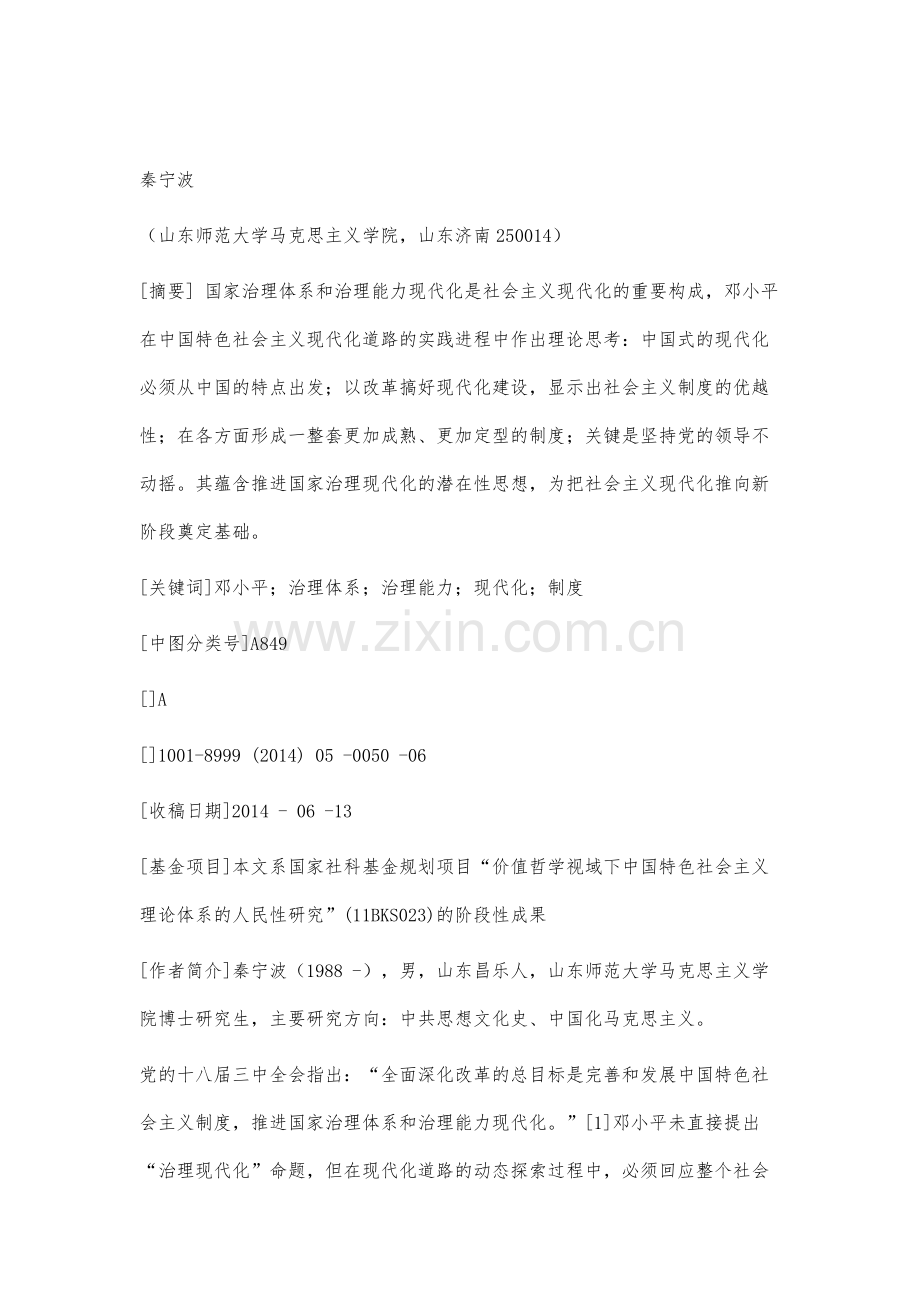 秦宁波

（山东师范大学马克思主义学院，山东济南250014）

[摘要] 国家治理体系和治理能力现代化是社会主义现代化的重要构成，邓小平在中国特色社会主义现代化道路的实践进程中作出理论思考：中国式的现代化必须从中国的特点出发；以改革搞好现代化建设，显示出社会主义制度的优越性；在各方面形成一整套更加成熟、更加定型的制度；关键是坚持党的领导不动摇。其蕴含推进国家治理现代化的潜在性思想，为把社会主义现代化推向新阶段奠定基础。

[关键词]邓小平；治理体系；治理能力；现代化；制度

[中图分类号]A849

[]A

[]1001-8999 (2014) 05 -0050 -06

[收稿日期]2014 - 06 -13

[基金项目]本文系国家社科基金规划项目“价值哲学视域下中国特色社会主义理论体系的人民性研究”(11BKS023)的阶段性成果

[作者简介]秦宁波（1988 -），男，山东昌乐人，山东师范大学马克思主义学院博士研究生，主要研究方向：中共思想文化史、中国化马克思主义。

党的十八届三中全会指出：“全面深化改革的总目标是完善和发展中国特色社会主义制度，推进国家治理体系和治理能力现代化。”[1]邓小平未直接提出“治理现代化”命题，但在现代化道路的动态探索过程中，必须回应整个社会

www.zixin.com.cn